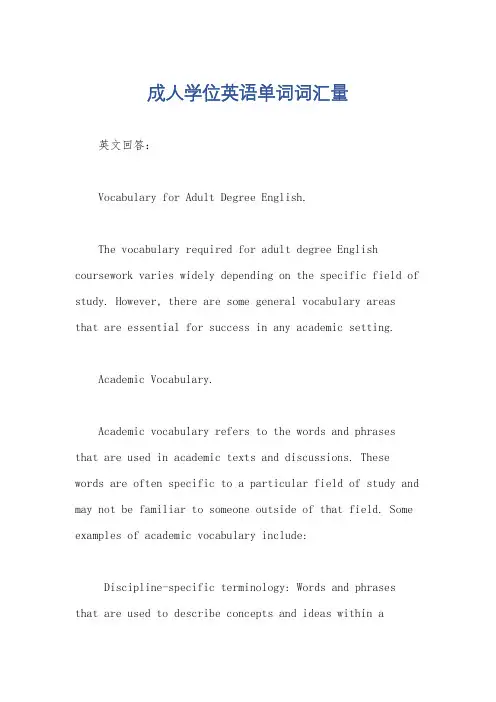 成人学位英语单词词汇量

英文回答:

Vocabulary for Adult Degree English.

The vocabulary required for adult degree English coursework varies widely depending on the specific field of study. However, there are some general vocabulary areas that are essential for success in any academic setting.

Academic Vocabulary.

Academic vocabulary refers to the words and phrases that are used in academic texts and discussions. These words are often specific to a particular field of study and may not be familiar to someone outside of that field. Some examples of academic vocabulary include:

Discipline-specific terminology: Words and phrases that are used to describe concepts and ideas within a